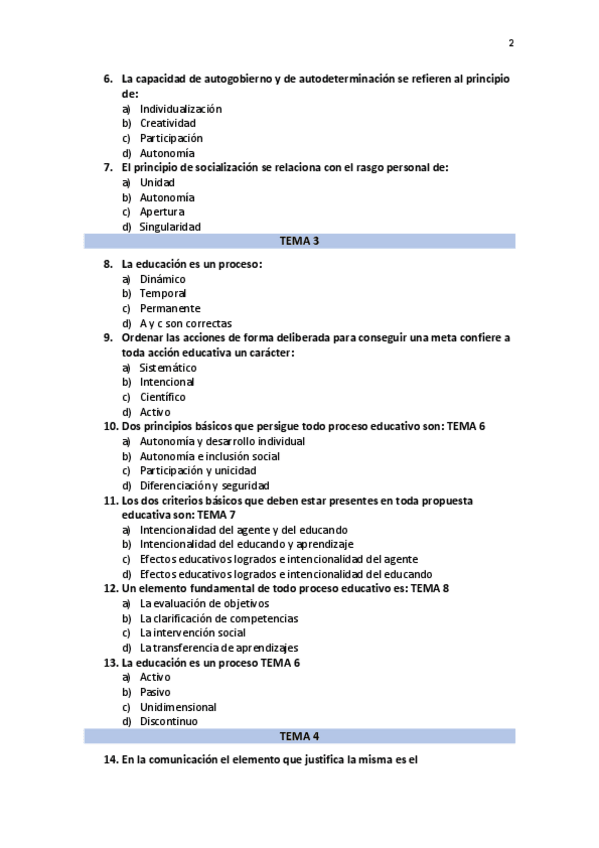 2

6. La capacidad de autogobierno y de autodeterminación se refieren al principio de:
a) Individualización
b) Creatividad
c) Participación
d) Autonomía
7. El principio de socialización se relaciona con el rasgo personal de:
a) Unidad
b) Autonomía
c) Apertura
d) Singularidad

TEMA 3

8. La educación es un proceso:
a) Dinámico
b) Temporal
c) Permanente
d) A y c son correctas
9. Ordenar las acciones de forma deliberada para conseguir una meta confiere a toda acción educativa un carácter:
a) Sistemático
b) Intencional
c) Científico
d) Activo
10. Dos principios básicos que persigue todo proceso educativo son: TEMA 6
a) Autonomía y desarrollo individual
b) Autonomía e inclusión social
c) Participación y unicidad
d) Diferenciación y seguridad
11. Los dos criterios básicos que deben estar presentes en toda propuesta educativa son: TEMA 7
a) Intencionalidad del agente y del educando
b) Intencionalidad del educando y aprendizaje
c) Efectos educativos logrados e intencionalidad del agente
d) Efectos educativos logrados e intencionalidad del educando
12. Un elemento fundamental de todo proceso educativo es: TEMA 8
a) La evaluación de objetivos
b) La clarificación de competencias
c) La intervención social
d) La transferencia de aprendizajes
13. La educación es un proceso TEMA 6
a) Activo
b) Pasivo
c) Unidimensional
d) Discontinuo

TEMA 4

14. En la comunicación el elemento que justifica la misma es el